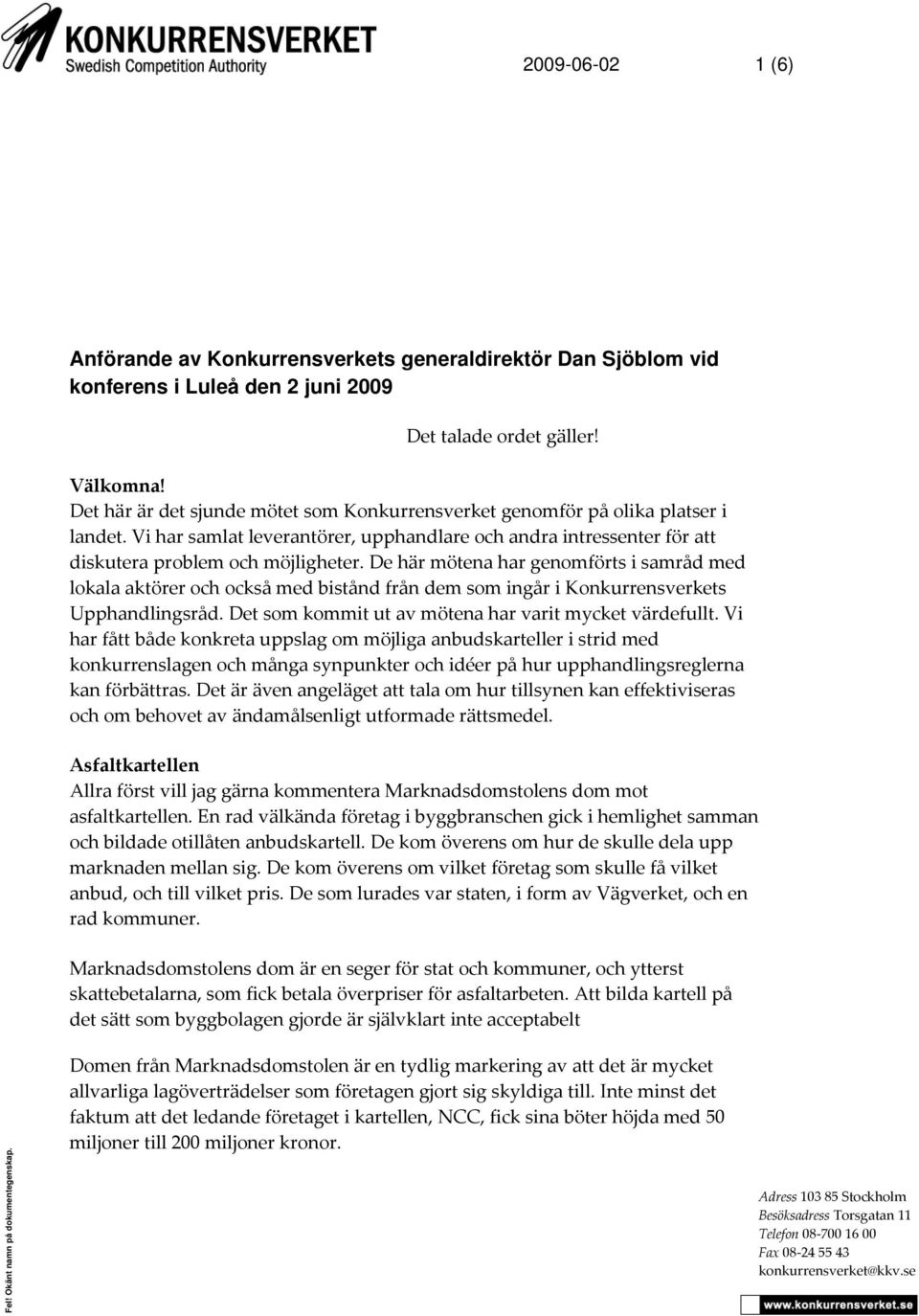 KONKURRENSVERKET
Swedish Competition Authority

2009-06-02 1 (6)

Anförande av Konkurrensverkets generaldirektör Dan Sjöblom vid konferens i Luleå den 2 juni 2009

Det talade ordet gäller!

Välkomna!
Det här är det sjunde mötet som Konkurrensverket genomför på olika platser i landet. Vi har samlat leverantörer, upphandlare och andra intressenter för att diskutera problem och möjligheter. De här mötena har genomförts i samråd med lokala aktörer och också med bistånd från dem som ingår i Konkurrensverkets Upphandlingsråd. Det som kommit ut av mötena har varit mycket värdefullt. Vi har fått både konkreta uppslag om möjliga anbudskarteller i strid med konkurrenslagen och många synpunkter och idéer på hur upphandlingsreglerna kan förbättras. Det är även angeläget att tala om hur tillsynen kan effektiviseras och om behovet av ändamålsenligt utformade rättsmedel.

Asfaltkartellen
Allra först vill jag gärna kommentera Marknadsdomstolens dom mot asfaltkartellen. En rad välkända företag i byggbranschen gick i hemlighet samman och bildade otillåten anbudskartell. De kom överens om hur de skulle dela upp marknaden mellan sig. De kom överens om vilket företag som skulle få vilket anbud, och till vilket pris. De som lurades var staten, i form av Vägverket, och en rad kommuner.

Marknadsdomstolens dom är en seger för stat och kommuner, och ytterst skattebetalarna, som fick betala överpriser för asfaltarbeten. Att bilda kartell på det sätt som byggbolagen gjorde är självklart inte acceptabelt

Domen från Marknadsdomstolen är en tydlig markering av att det är mycket allvarliga lagöverträdelser som företagen gjort sig skyldiga till. Inte minst det faktum att det ledande företaget i kartellen, NCC, fick sina böter höjda med 50 miljoner till 200 miljoner kronor.

Fel! Okänt namn på dokumentegenskap.

Adress 103 85 Stockholm
Besöksadress Torsgatan 11
Telefon 08-700 16 00
Fax 08-24 55 43
konkurrensverket@kkv.se
www.konkurrensverket.se